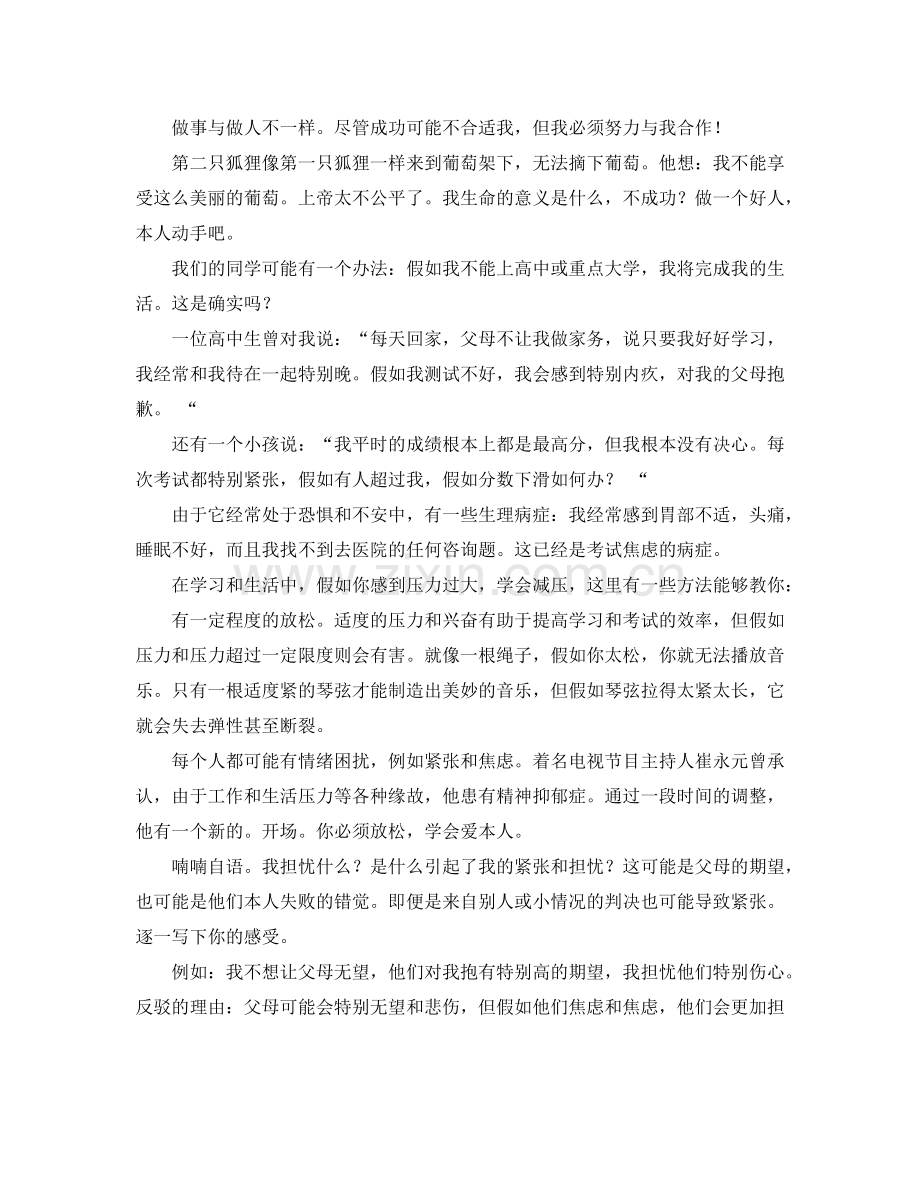 做事与做人不一样。尽管成功可能不合适我，但我必须努力与我合作！

第二只狐狸像第一只狐狸一样来到葡萄架下，无法摘下葡萄。他想：我不能享受这么美丽的葡萄。上帝太不公平了。我生命的意义是什么，不成功？做一个好人，本人动手吧。

我们的同学可能有一个办法：假如我不能上高中或重点大学，我将完成我的生活。这是确实吗？

一位高中生曾对我说：“每天回家，父母不让我做家务，说只要我好好学习，我经常和我待在一起特别晚。假如我测试不好，我会感到特别内疚，对我的父母抱歉。“

还有一个小孩说：“我平时的成绩根本上都是最高分，但我根本没有决心。每次考试都特别紧张，假如有人超过我，假如分数下滑如何办？“

由于它经常处于恐惧和不安中，有一些生理病症：我经常感到胃部不适，头痛，睡眠不好，而且我找不到去医院的任何咨询题。这已经是考试焦虑的病症。

在学习和生活中，假如你感到压力过大，学会减压，这里有一些方法能够教你：

有一定程度的放松。适度的压力和兴奋有助于提高学习和考试的效率，但假如压力和压力超过一定限度则会有害。就像一根绳子，假如你太松，你就无法播放音乐。只有一根适度紧的琴弦才能制造出美妙的音乐，但假如琴弦拉得太紧太长，它就会失去弹性甚至断裂。

每个人都可能有情绪困扰，例如紧张和焦虑。着名电视节目主持人崔永元曾承认，由于工作和生活压力等各种缘故，他患有精神抑郁症。通过一段时间的调整，他有一个新的。开场。你必须放松，学会爱本人。

喃喃自语。我担忧什么？是什么引起了我的紧张和担忧？这可能是父母的期望，也可能是他们本人失败的错觉。即便是来自别人或小情况的判决也可能导致紧张。逐一写下你的感受。

例如：我不想让父母无望，他们对我抱有特别高的期望，我担忧他们特别伤心。反驳的理由：父母可能会特别无望和悲伤，但假如他们焦虑和焦虑，他们会更加担